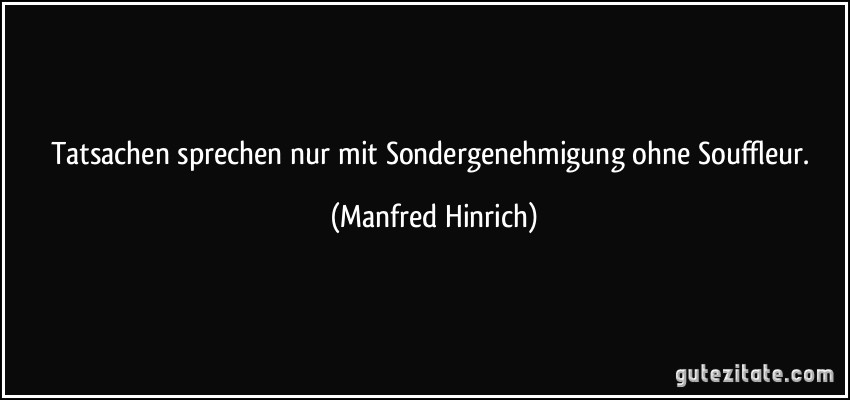 Tatsachen sprechen nur mit Sondergenehmigung ohne Souffleur.

(Manfred Hinrich)

gutezitate.com